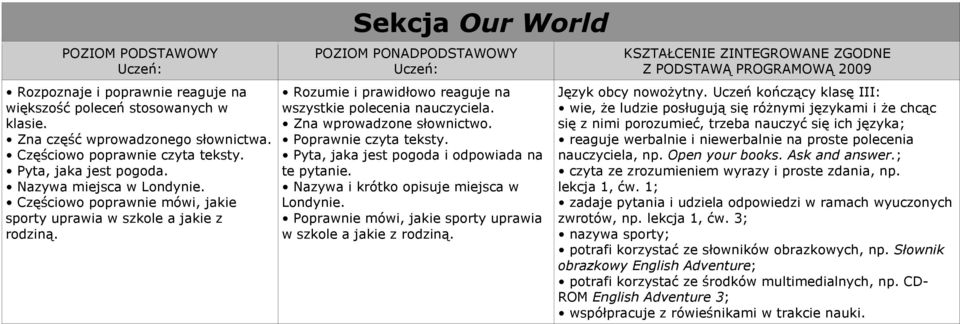 Sekcja Our World

| POZIOM PODSTAWOWY Uczeń: | POZIOM PONADPODSTAWOWY Uczeń: | KSZTAŁCENIE ZINTEGROWANE ZGODNE Z PODSTAWĄ PROGRAMOWĄ 2009 |
|---|---|---|
| • Rozpoznaje i poprawnie reaguje na większość poleceń stosowanych w klasie. • Zna część wprowadzonego słownictwa. • Częściowo poprawnie czyta teksty. • Pyta, jaka jest pogoda. • Nazywa miejsca w Londynie. • Częściowo poprawnie mówi, jakie sporty uprawia w szkole a jakie z rodziną. | • Rozumie i prawidłowo reaguje na wszystkie polecenia nauczyciela. • Zna wprowadzone słownictwo. • Poprawnie czyta teksty. • Pyta, jaka jest pogoda i odpowiada na te pytanie. • Nazywa i krótko opisuje miejsca w Londynie. • Poprawnie mówi, jakie sporty uprawia w szkole a jakie z rodziną. | Język obcy nowożytny. Uczeń kończący klasę III: • wie, że ludzie posługują się różnymi językami i że chcąc się z nimi porozumieć, trzeba nauczyć się ich języka; • reaguje werbalnie i niewerbalnie na proste polecenia nauczyciela, np. Open your books. Ask and answer.; • czyta ze zrozumieniem wyrazy i proste zdania, np. lekcja 1, ćw. 1; • zadaje pytania i udziela odpowiedzi w ramach wyuczonych zwrotów, np. lekcja 1, ćw. 3; • nazywa sporty; • potrafi korzystać ze słowników obrazkowych, np. Słownik obrazkowy English Adventure; • potrafi korzystać ze środków multimedialnych, np. CD-ROM English Adventure 3; • współpracuje z rówieśnikami w trakcie nauki. |